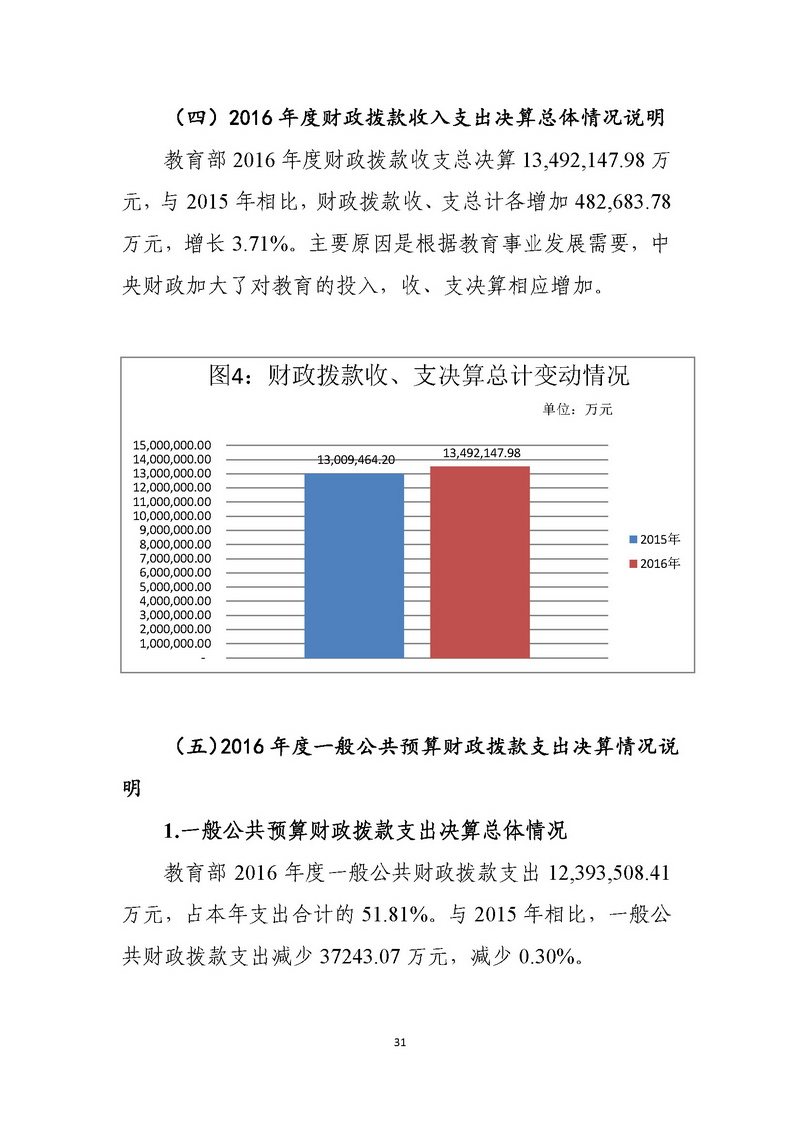 （四）2016 年度财政拨款收入支出决算总体情况说明

教育部 2016 年度财政拨款收支总决算 13,492,147.98 万元，与 2015 年相比，财政拨款收、支总计各增加 482,683.78 万元，增长 3.71%。主要原因是根据教育事业发展需要，中央财政加大了对教育的投入，收、支决算相应增加。

图4：财政拨款收、支决算总计变动情况

单位：万元

15,000,000.00
14,000,000.00
13,000,000.00
12,000,000.00
11,000,000.00
10,000,000.00
9,000,000.00
8,000,000.00
7,000,000.00
6,000,000.00
5,000,000.00
4,000,000.00
3,000,000.00
2,000,000.00
1,000,000.00
-

13,009,464.20
13,492,147.98

2015年
2016年

（五）2016 年度一般公共预算财政拨款支出决算情况说明

1.一般公共预算财政拨款支出决算总体情况

教育部 2016 年度一般公共财政拨款支出 12,393,508.41 万元，占本年支出合计的 51.81%。与 2015 年相比，一般公共财政拨款支出减少 37243.07 万元，减少 0.30%。

31